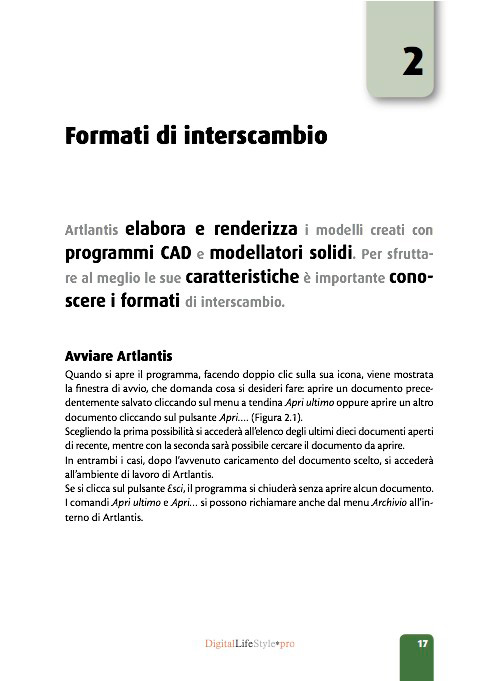 2

Formati di interscambio

Artlantis elabora e renderizza i modelli creati con programmi CAD e modellatori solidi. Per sfruttare al meglio le sue caratteristiche è importante conoscere i formati di interscambio.

Avviare Artlantis

Quando si apre il programma, facendo doppio clic sulla sua icona, viene mostrata la finestra di avvio, che domanda cosa si desideri fare: aprire un documento precedentemente salvato cliccando sul menu a tendina Apri ultimo oppure aprire un altro documento cliccando sul pulsante Apri.... (Figura 2.1).
Scegliendo la prima possibilità si accederà all'elenco degli ultimi dieci documenti aperti di recente, mentre con la seconda sarà possibile cercare il documento da aprire.
In entrambi i casi, dopo l'avvenuto caricamento del documento scelto, si accederà all'ambiente di lavoro di Artlantis.
Se si clicca sul pulsante Esci, il programma si chiuderà senza aprire alcun documento.
I comandi Apri ultimo e Apri... si possono richiamare anche dal menu Archivio all'interno di Artlantis.

DigitalLifeStyle•pro

17